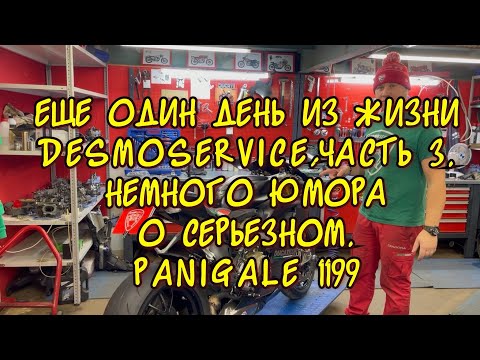 ЕЩЕ ОДИН ДЕНЬ ИЗ ЖИЗНИ DESMOSERVICE,ЧАСТЬ 3. НЕМНОГО ЮМОРА О СЕРЬЕЗНОМ. PANIGALE 1199